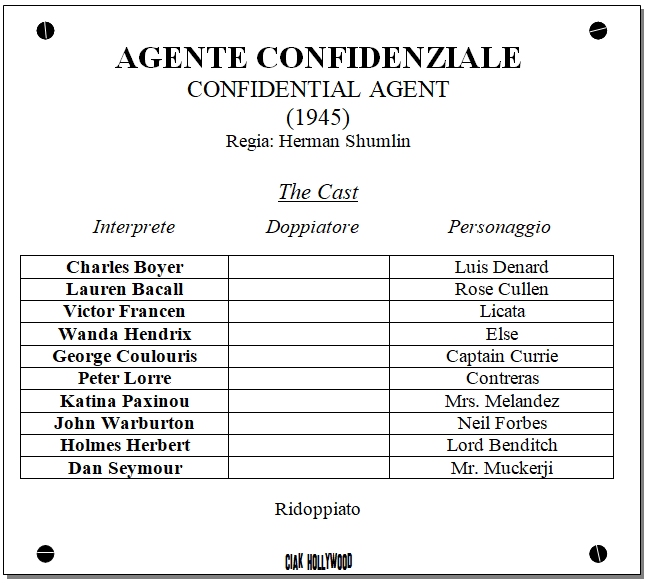 AGENTE CONFIDENZIALE
CONFIDENTIAL AGENT
(1945)
Regia: Herman Shumlin

The Cast

| Interprete | Doppiatore | Personaggio |
|---|---|---|
| Charles Boyer | | Luis Denard |
| Lauren Bacall | | Rose Cullen |
| Victor Francen | | Licata |
| Wanda Hendrix | | Else |
| George Coulouris | | Captain Currie |
| Peter Lorre | | Contreras |
| Katina Paxinou | | Mrs. Melandez |
| John Warburton | | Neil Forbes |
| Holmes Herbert | | Lord Benditch |
| Dan Seymour | | Mr. Muckerji |

Ridoppiato

CIAK HOLLYWOOD